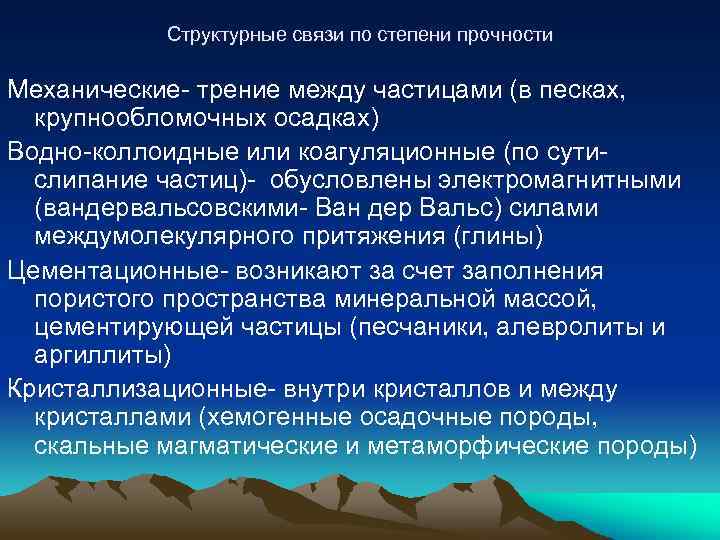 Структурные связи по степени прочности

Механические- трение между частицами (в песках, крупнообломочных осадках)

Водно-коллоидные или коагуляционные (по сути- слипание частиц)- обусловлены электромагнитными (вандервальсовскими- Ван дер Вальс) силами междумолекулярного притяжения (глины)

Цементационные- возникают за счет заполнения пористого пространства минеральной массой, цементирующей частицы (песчаники, алевролиты и аргиллиты)

Кристаллизационные- внутри кристаллов и между кристаллами (хемогенные осадочные породы, скальные магматические и метаморфические породы)